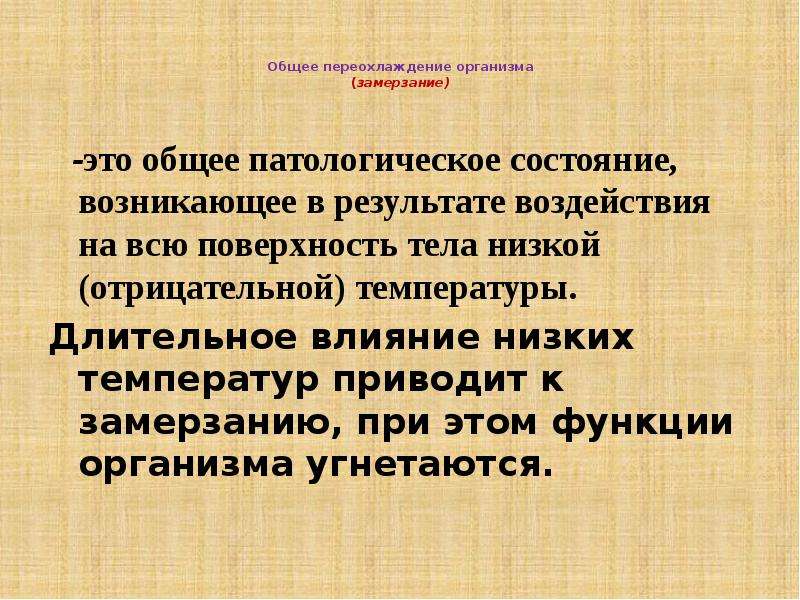 Общее переохлаждение организма
(замерзание)

-это общее патологическое состояние, возникающее в результате воздействия на всю поверхность тела низкой (отрицательной) температуры.

Длительное влияние низких температур приводит к замерзанию, при этом функции организма угнетаются.